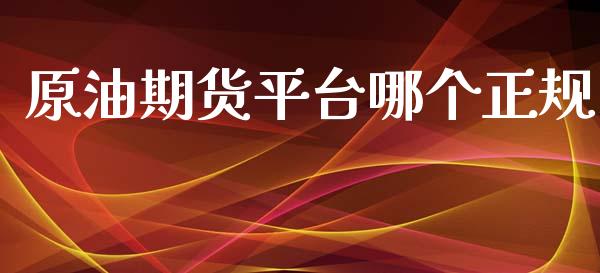 原油期货平台哪个正规